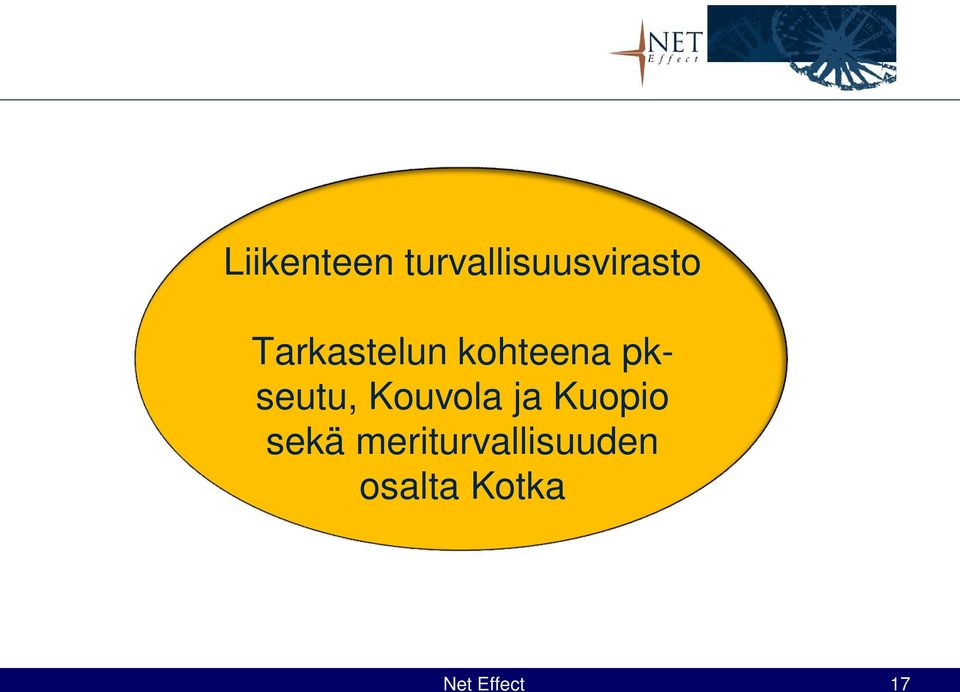 NET
Effect

Liikenteen turvallisuusvirasto

Tarkastelun kohteena pk-seutu, Kouvola ja Kuopio sekä meriturvallisuuden osalta Kotka

Net Effect

17